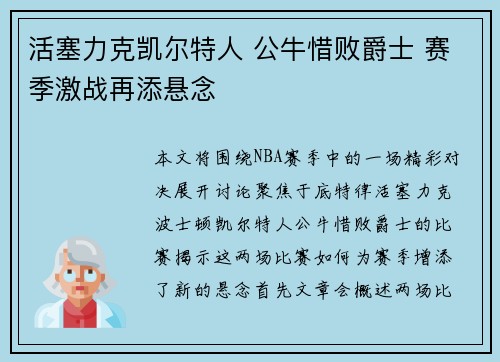 活塞力克凯尔特人 公牛惜败爵士 赛季激战再添悬念

本文将围绕NBA赛季中的一场精彩对决展开讨论聚焦于底特律活塞力克波士顿凯尔特人公牛惜败爵士的比赛揭示这两场比赛如何为赛季增添了新的悬念首先文章会概述两场比